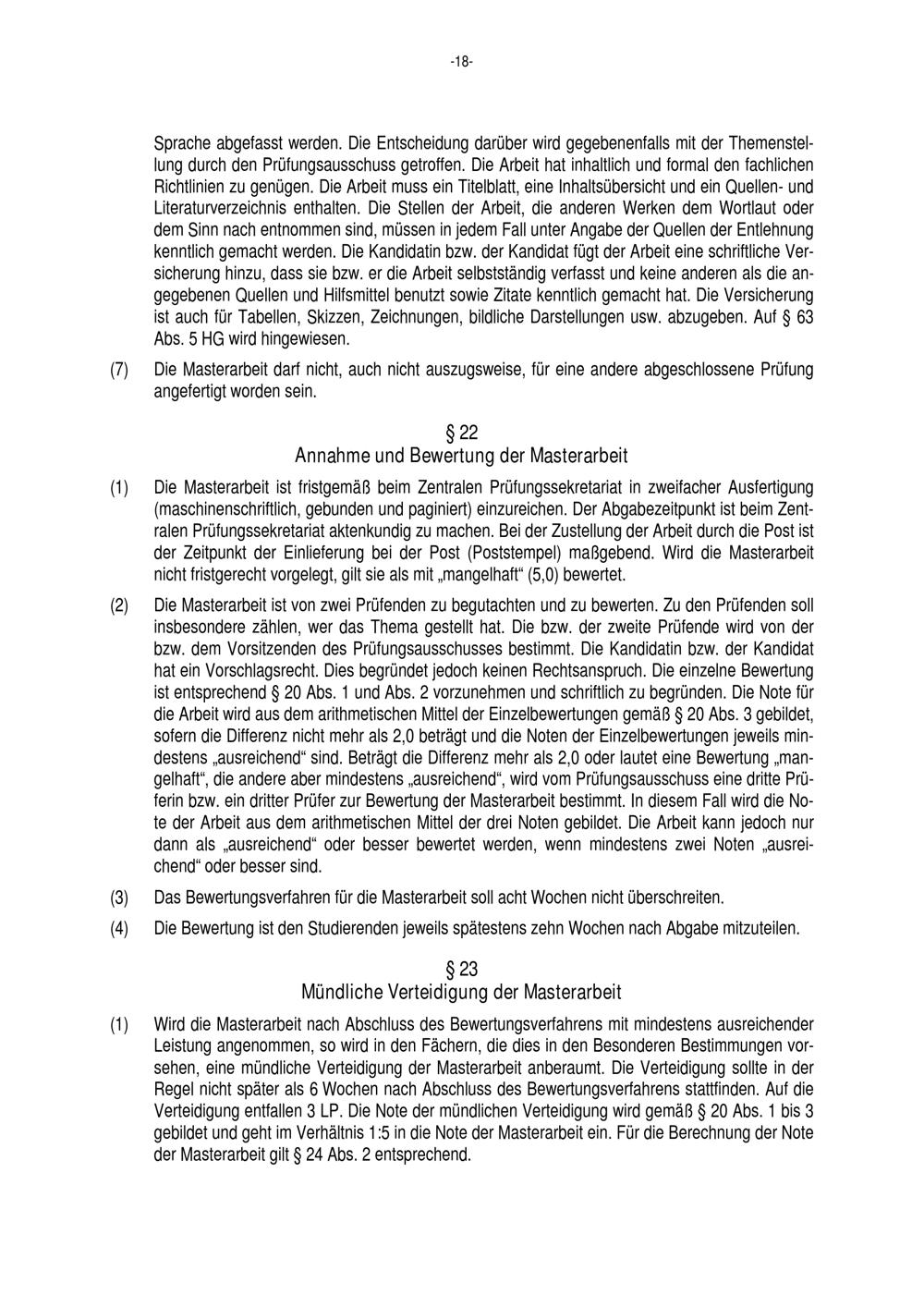 -18-

Sprache abgefasst werden. Die Entscheidung darüber wird gegebenenfalls mit der Themenstellung durch den Prüfungsausschuss getroffen. Die Arbeit hat inhaltlich und formal den fachlichen Richtlinien zu genügen. Die Arbeit muss ein Titelblatt, eine Inhaltsübersicht und ein Quellen- und Literaturverzeichnis enthalten. Die Stellen der Arbeit, die anderen Werken dem Wortlaut oder dem Sinn nach entnommen sind, müssen in jedem Fall unter Angabe der Quellen der Entlehnung kenntlich gemacht werden. Die Kandidatin bzw. der Kandidat fügt der Arbeit eine schriftliche Versicherung hinzu, dass sie bzw. er die Arbeit selbstständig verfasst und keine anderen als die angegebenen Quellen und Hilfsmittel benutzt sowie Zitate kenntlich gemacht hat. Die Versicherung ist auch für Tabellen, Skizzen, Zeichnungen, bildliche Darstellungen usw. abzugeben. Auf § 63 Abs. 5 HG wird hingewiesen.

(7) Die Masterarbeit darf nicht, auch nicht auszugsweise, für eine andere abgeschlossene Prüfung angefertigt worden sein.

§ 22
Annahme und Bewertung der Masterarbeit

(1) Die Masterarbeit ist fristgemäß beim Zentralen Prüfungssekretariat in zweifacher Ausfertigung (maschinenschriftlich, gebunden und paginiert) einzureichen. Der Abgabezeitpunkt ist beim Zentralen Prüfungssekretariat aktenkundig zu machen. Bei der Zustellung der Arbeit durch die Post ist der Zeitpunkt der Einlieferung bei der Post (Poststempel) maßgebend. Wird die Masterarbeit nicht fristgerecht vorgelegt, gilt sie als mit „mangelhaft“ (5,0) bewertet.

(2) Die Masterarbeit ist von zwei Prüfenden zu begutachten und zu bewerten. Zu den Prüfenden soll insbesondere zählen, wer das Thema gestellt hat. Die bzw. der zweite Prüfende wird von der bzw. dem Vorsitzenden des Prüfungsausschusses bestimmt. Die Kandidatin bzw. der Kandidat hat ein Vorschlagsrecht. Dies begründet jedoch keinen Rechtsanspruch. Die einzelne Bewertung ist entsprechend § 20 Abs. 1 und Abs. 2 vorzunehmen und schriftlich zu begründen. Die Note für die Arbeit wird aus dem arithmetischen Mittel der Einzelbewertungen gemäß § 20 Abs. 3 gebildet, sofern die Differenz nicht mehr als 2,0 beträgt und die Noten der Einzelbewertungen jeweils mindestens „ausreichend“ sind. Beträgt die Differenz mehr als 2,0 oder lautet eine Bewertung „mangelhaft“, die andere aber mindestens „ausreichend“, wird vom Prüfungsausschuss eine dritte Prüferin bzw. ein dritter Prüfer zur Bewertung der Masterarbeit bestimmt. In diesem Fall wird die Note der Arbeit aus dem arithmetischen Mittel der drei Noten gebildet. Die Arbeit kann jedoch nur dann als „ausreichend“ oder besser bewertet werden, wenn mindestens zwei Noten „ausreichend“ oder besser sind.

(3) Das Bewertungsverfahren für die Masterarbeit soll acht Wochen nicht überschreiten.

(4) Die Bewertung ist den Studierenden jeweils spätestens zehn Wochen nach Abgabe mitzuteilen.

§ 23
Mündliche Verteidigung der Masterarbeit

(1) Wird die Masterarbeit nach Abschluss des Bewertungsverfahrens mit mindestens ausreichender Leistung angenommen, so wird in den Fächern, die dies in den Besonderen Bestimmungen vorsehen, eine mündliche Verteidigung der Masterarbeit anberaumt. Die Verteidigung sollte in der Regel nicht später als 6 Wochen nach Abschluss des Bewertungsverfahrens stattfinden. Auf die Verteidigung entfallen 3 LP. Die Note der mündlichen Verteidigung wird gemäß § 20 Abs. 1 bis 3 gebildet und geht im Verhältnis 1:5 in die Note der Masterarbeit ein. Für die Berechnung der Note der Masterarbeit gilt § 24 Abs. 2 entsprechend.